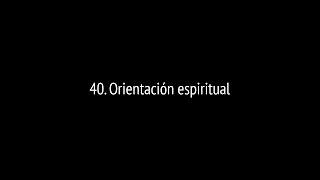 40. Orientación espiritual